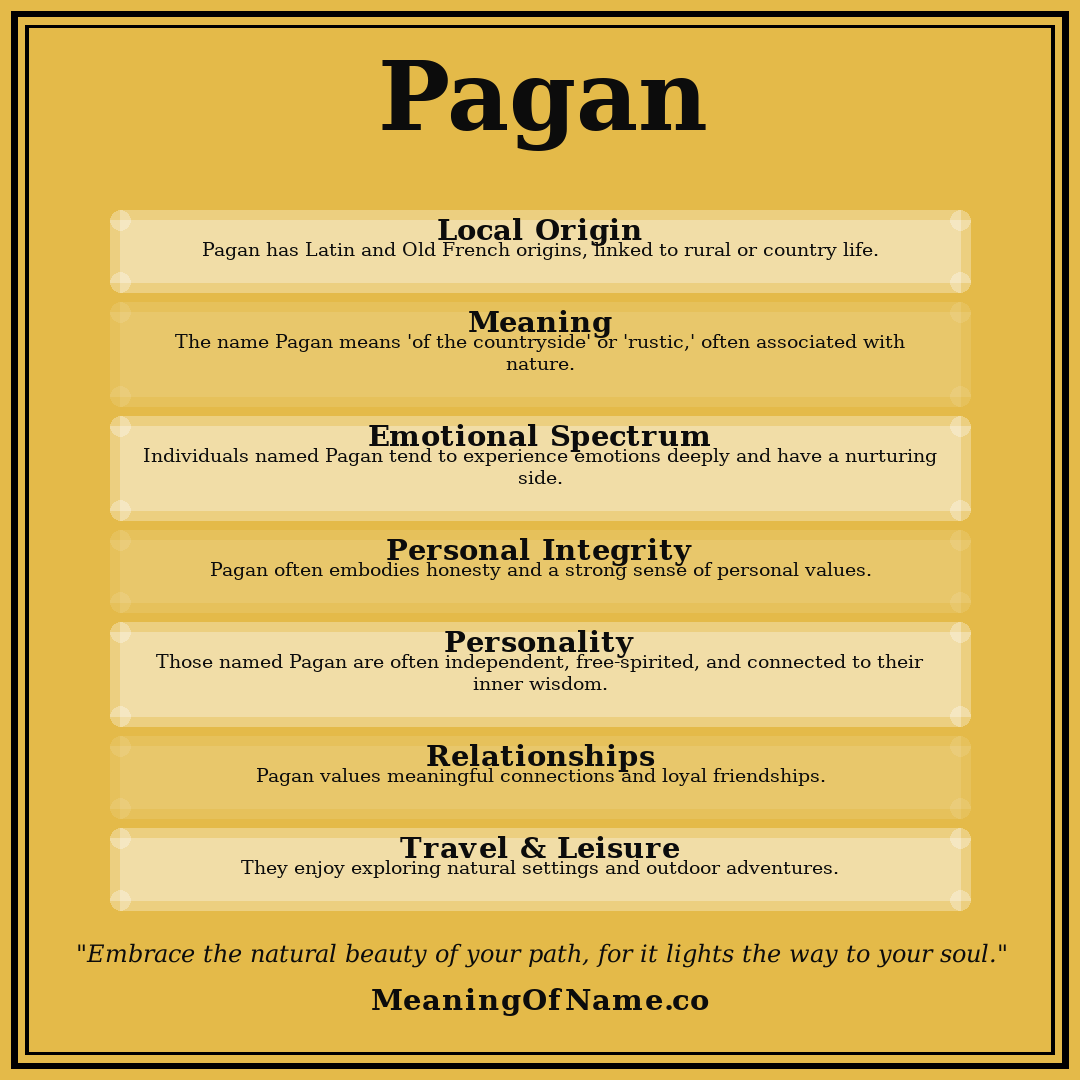 Pagan

Local Origin
Pagan has Latin and Old French origins, linked to rural or country life.

Meaning
The name Pagan means 'of the countryside' or 'rustic,' often associated with nature.

Emotional Spectrum
Individuals named Pagan tend to experience emotions deeply and have a nurturing side.

Personal Integrity
Pagan often embodies honesty and a strong sense of personal values.

Personality
Those named Pagan are often independent, free-spirited, and connected to their inner wisdom.

Relationships
Pagan values meaningful connections and loyal friendships.

Travel & Leisure
They enjoy exploring natural settings and outdoor adventures.

"Embrace the natural beauty of your path, for it lights the way to your soul."

MeaningOfName.co